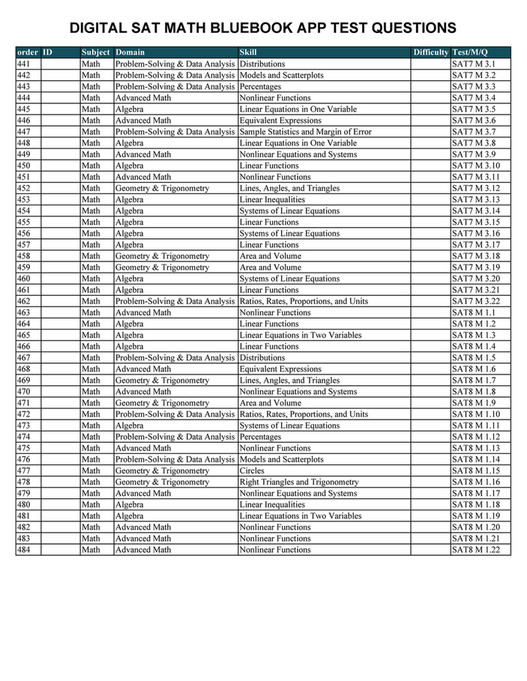 DIGITAL SAT MATH BLUEBOOK APP TEST QUESTIONS

| order | ID | Subject | Domain | Skill | Difficulty | Test/M/Q |
|---|---|---|---|---|---|---|
| 441 | | Math | Problem-Solving & Data Analysis | Distributions | | SAT7 M 3.1 |
| 442 | | Math | Problem-Solving & Data Analysis | Models and Scatterplots | | SAT7 M 3.2 |
| 443 | | Math | Problem-Solving & Data Analysis | Percentages | | SAT7 M 3.3 |
| 444 | | Math | Advanced Math | Nonlinear Functions | | SAT7 M 3.4 |
| 445 | | Math | Algebra | Linear Equations in One Variable | | SAT7 M 3.5 |
| 446 | | Math | Advanced Math | Equivalent Expressions | | SAT7 M 3.6 |
| 447 | | Math | Problem-Solving & Data Analysis | Sample Statistics and Margin of Error | | SAT7 M 3.7 |
| 448 | | Math | Algebra | Linear Equations in One Variable | | SAT7 M 3.8 |
| 449 | | Math | Advanced Math | Nonlinear Equations and Systems | | SAT7 M 3.9 |
| 450 | | Math | Algebra | Linear Functions | | SAT7 M 3.10 |
| 451 | | Math | Advanced Math | Nonlinear Functions | | SAT7 M 3.11 |
| 452 | | Math | Geometry & Trigonometry | Lines, Angles, and Triangles | | SAT7 M 3.12 |
| 453 | | Math | Algebra | Linear Inequalities | | SAT7 M 3.13 |
| 454 | | Math | Algebra | Systems of Linear Equations | | SAT7 M 3.14 |
| 455 | | Math | Algebra | Linear Functions | | SAT7 M 3.15 |
| 456 | | Math | Algebra | Systems of Linear Equations | | SAT7 M 3.16 |
| 457 | | Math | Algebra | Linear Functions | | SAT7 M 3.17 |
| 458 | | Math | Geometry & Trigonometry | Area and Volume | | SAT7 M 3.18 |
| 459 | | Math | Geometry & Trigonometry | Area and Volume | | SAT7 M 3.19 |
| 460 | | Math | Algebra | Systems of Linear Equations | | SAT7 M 3.20 |
| 461 | | Math | Algebra | Linear Functions | | SAT7 M 3.21 |
| 462 | | Math | Problem-Solving & Data Analysis | Ratios, Rates, Proportions, and Units | | SAT7 M 3.22 |
| 463 | | Math | Advanced Math | Nonlinear Functions | | SAT8 M 1.1 |
| 464 | | Math | Algebra | Linear Functions | | SAT8 M 1.2 |
| 465 | | Math | Algebra | Linear Equations in Two Variables | | SAT8 M 1.3 |
| 466 | | Math | Algebra | Linear Functions | | SAT8 M 1.4 |
| 467 | | Math | Problem-Solving & Data Analysis | Distributions | | SAT8 M 1.5 |
| 468 | | Math | Advanced Math | Equivalent Expressions | | SAT8 M 1.6 |
| 469 | | Math | Geometry & Trigonometry | Lines, Angles, and Triangles | | SAT8 M 1.7 |
| 470 | | Math | Advanced Math | Nonlinear Equations and Systems | | SAT8 M 1.8 |
| 471 | | Math | Geometry & Trigonometry | Area and Volume | | SAT8 M 1.9 |
| 472 | | Math | Problem-Solving & Data Analysis | Ratios, Rates, Proportions, and Units | | SAT8 M 1.10 |
| 473 | | Math | Algebra | Systems of Linear Equations | | SAT8 M 1.11 |
| 474 | | Math | Problem-Solving & Data Analysis | Percentages | | SAT8 M 1.12 |
| 475 | | Math | Advanced Math | Nonlinear Functions | | SAT8 M 1.13 |
| 476 | | Math | Problem-Solving & Data Analysis | Models and Scatterplots | | SAT8 M 1.14 |
| 477 | | Math | Geometry & Trigonometry | Circles | | SAT8 M 1.15 |
| 478 | | Math | Geometry & Trigonometry | Right Triangles and Trigonometry | | SAT8 M 1.16 |
| 479 | | Math | Advanced Math | Nonlinear Equations and Systems | | SAT8 M 1.17 |
| 480 | | Math | Algebra | Linear Inequalities | | SAT8 M 1.18 |
| 481 | | Math | Algebra | Linear Equations in Two Variables | | SAT8 M 1.19 |
| 482 | | Math | Advanced Math | Nonlinear Functions | | SAT8 M 1.20 |
| 483 | | Math | Advanced Math | Nonlinear Functions | | SAT8 M 1.21 |
| 484 | | Math | Advanced Math | Nonlinear Functions | | SAT8 M 1.22 |